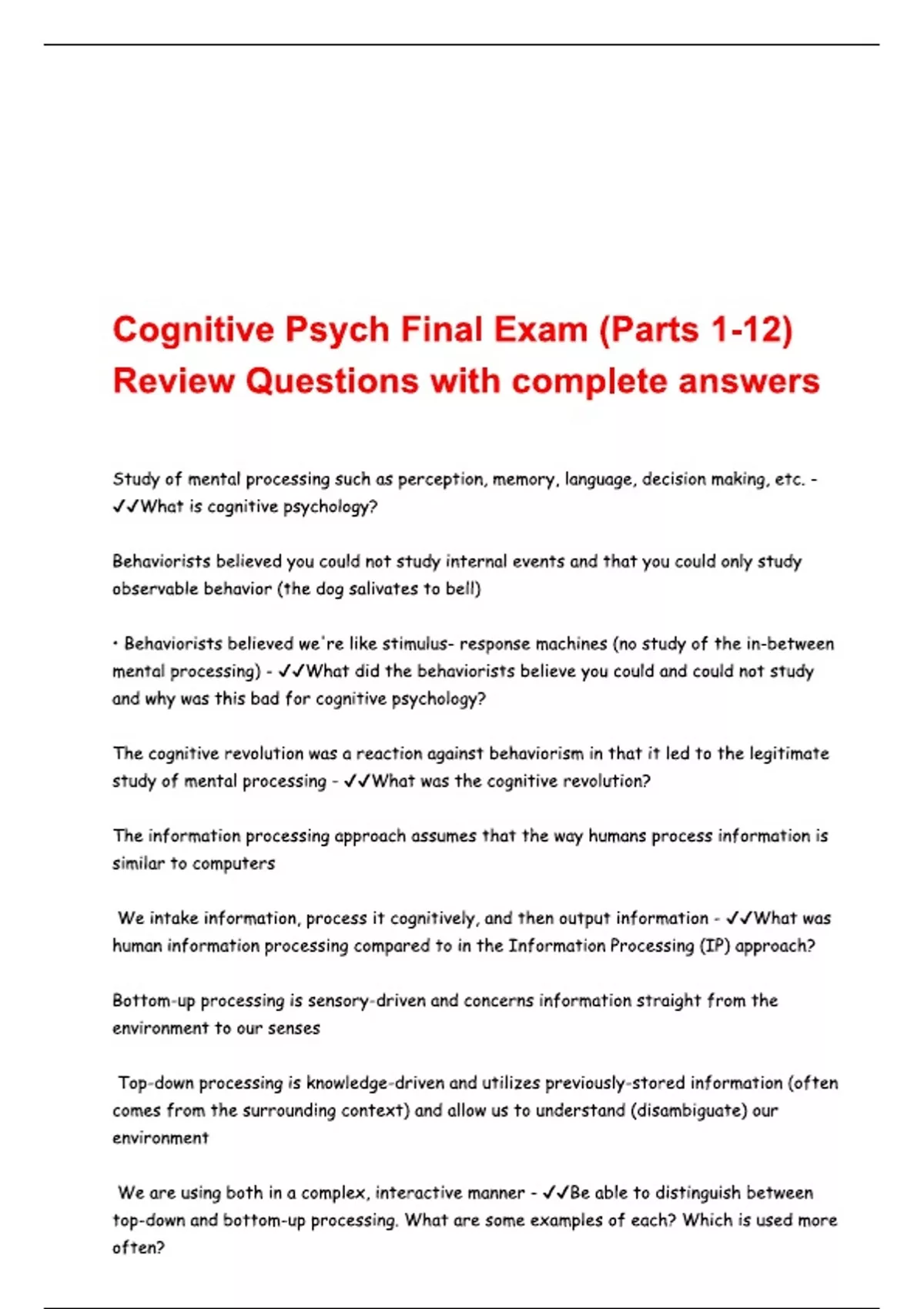 Cognitive Psych Final Exam (Parts 1-12) Review Questions with complete answers

Study of mental processing such as perception, memory, language, decision making, etc. - ✓✓What is cognitive psychology?

Behaviorists believed you could not study internal events and that you could only study observable behavior (the dog salivates to bell)

• Behaviorists believed we're like stimulus- response machines (no study of the in-between mental processing) - ✓✓What did the behaviorists believe you could and could not study and why was this bad for cognitive psychology?

The cognitive revolution was a reaction against behaviorism in that it led to the legitimate study of mental processing - ✓✓What was the cognitive revolution?

The information processing approach assumes that the way humans process information is similar to computers

We intake information, process it cognitively, and then output information - ✓✓What was human information processing compared to in the Information Processing (IP) approach?

Bottom-up processing is sensory-driven and concerns information straight from the environment to our senses

Top-down processing is knowledge-driven and utilizes previously-stored information (often comes from the surrounding context) and allow us to understand (disambiguate) our environment

We are using both in a complex, interactive manner - ✓✓Be able to distinguish between top-down and bottom-up processing. What are some examples of each? Which is used more often?